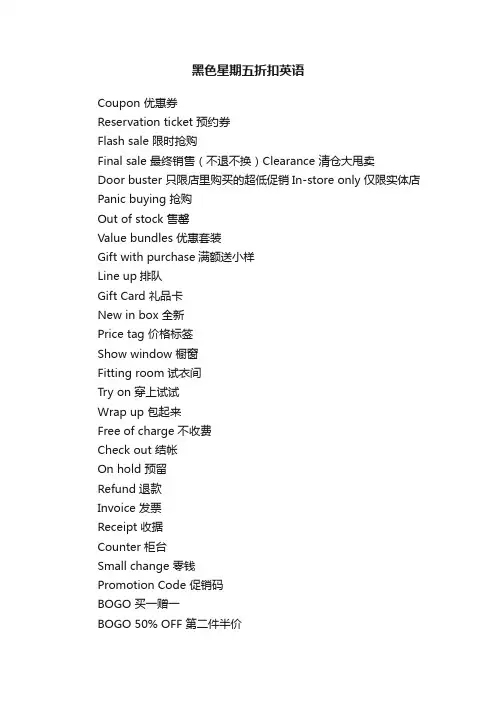 黑色星期五折扣英语

Coupon 优惠券
Reservation ticket 预约券
Flash sale 限时抢购
Final sale 最终销售（不退不换）Clearance 清仓大甩卖
Door buster 只限店里购买的超低促销 In-store only 仅限实体店
Panic buying 抢购
Out of stock 售罄
Value bundles 优惠套装
Gift with purchase 满额送小样
Line up 排队
Gift Card 礼品卡
New in box 全新
Price tag 价格标签
Show window 橱窗
Fitting room 试衣间
Try on 穿上试试
Wrap up 包起来
Free of charge 不收费
Check out 结帐
On hold 预留
Refund 退款
Invoice 发票
Receipt 收据
Counter 柜台
Small change 零钱
Promotion Code 促销码
BOGO 买一赠一
BOGO 50% OFF 第二件半价